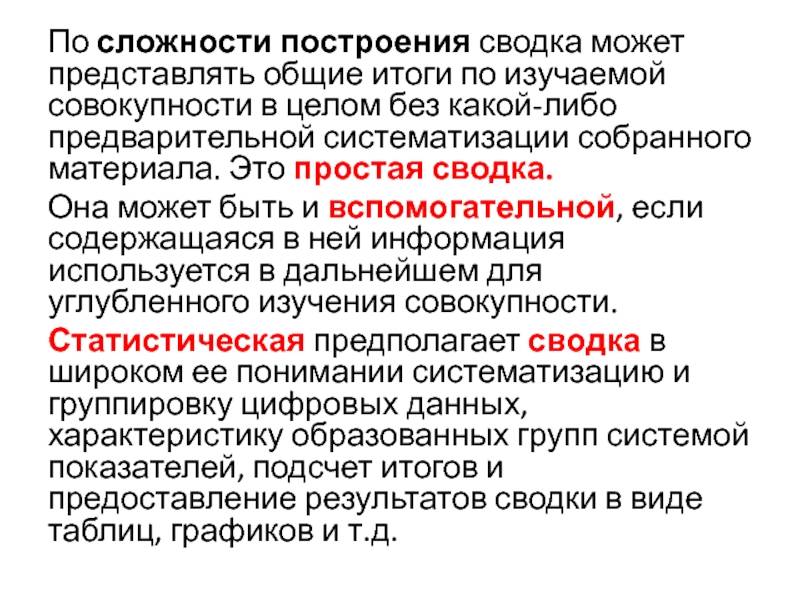 По сложности построения сводка может представлять общие итоги по изучаемой совокупности в целом без какой-либо предварительной систематизации собранного материала. Это простая сводка.

Она может быть и вспомогательной, если содержащаяся в ней информация используется в дальнейшем для углубленного изучения совокупности.

Статистическая предполагает сводка в широком ее понимании систематизацию и группировку цифровых данных, характеристику образованных групп системой показателей, подсчет итогов и предоставление результатов сводки в виде таблиц, графиков и т.д.